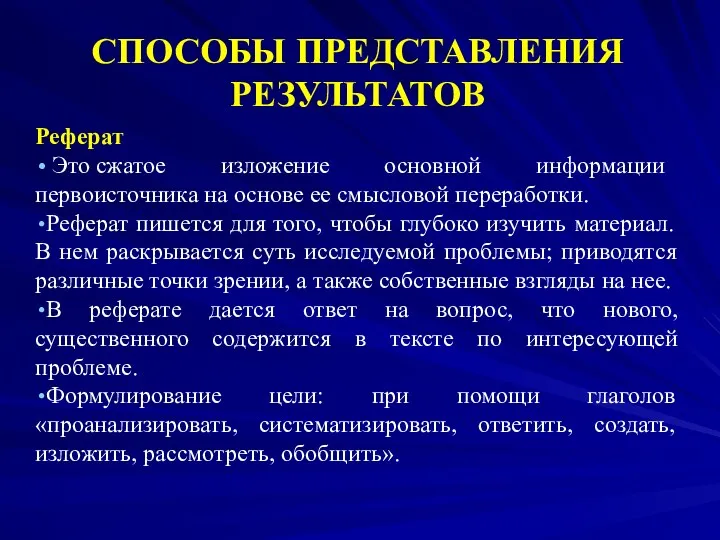 СПОСОБЫ ПРЕДСТАВЛЕНИЯ РЕЗУЛЬТАТОВ

Реферат

• Это сжатое изложение основной информации первоисточника на основе ее смысловой переработки.

•Реферат пишется для того, чтобы глубоко изучить материал. В нем раскрывается суть исследуемой проблемы; приводятся различные точки зрении, а также собственные взгляды на нее.

•В реферате дается ответ на вопрос, что нового, существенного содержится в тексте по интересующей проблеме.

•Формулирование цели: при помощи глаголов «проанализировать, систематизировать, ответить, создать, изложить, рассмотреть, обобщить».